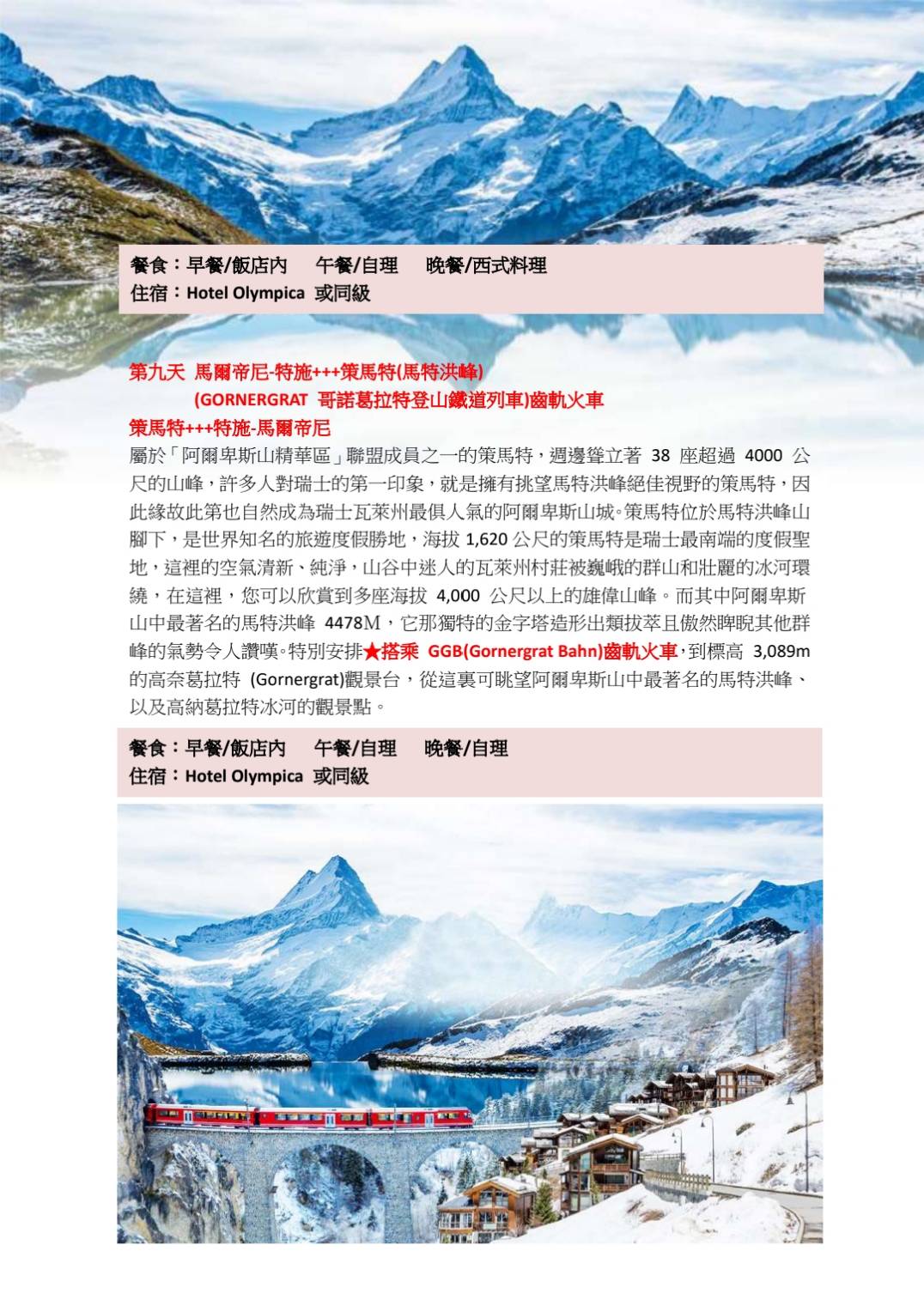 餐食：早餐/飯店內　午餐/自理　晚餐/西式料理
住宿：Hotel Olympica 或同級

第九天 馬爾帝尼-特施+++策馬特(馬特洪峰)
(GORNERGRAT 哥諾葛拉特登山鐵道列車)齒軌火車
策馬特+++特施-馬爾帝尼

屬於「阿爾卑斯山精華區」聯盟成員之一的策馬特，週邊聳立著 38 座超過 4000 公尺的山峰，許多人對瑞士的第一印象，就是擁有挑望馬特洪峰絕佳視野的策馬特，因此緣故此第也自然成為瑞士瓦萊州最俱人氣的阿爾卑斯山城。策馬特位於馬特洪峰山腳下，是世界知名的旅遊度假勝地，海拔 1,620 公尺的策馬特是瑞士最南端的度假聖地，這裡的空氣清新、純淨，山谷中迷人的瓦萊州村莊被巍峨的群山和壯麗的冰河環繞，在這裡，您可以欣賞到多座海拔 4,000 公尺以上的雄偉山峰。而其中阿爾卑斯山中最著名的馬特洪峰 4478M，它那獨特的金字塔造形出類拔萃且傲然睥睨其他群峰的氣勢令人讚嘆。特別安排★搭乘 GGB(Gornergrat Bahn)齒軌火車，到標高 3,089m 的高奈葛拉特 (Gornergrat)觀景台，從這裏可眺望阿爾卑斯山中最著名的馬特洪峰、以及高納葛拉特冰河的觀景點。

餐食：早餐/飯店內　午餐/自理　晚餐/自理
住宿：Hotel Olympica 或同級